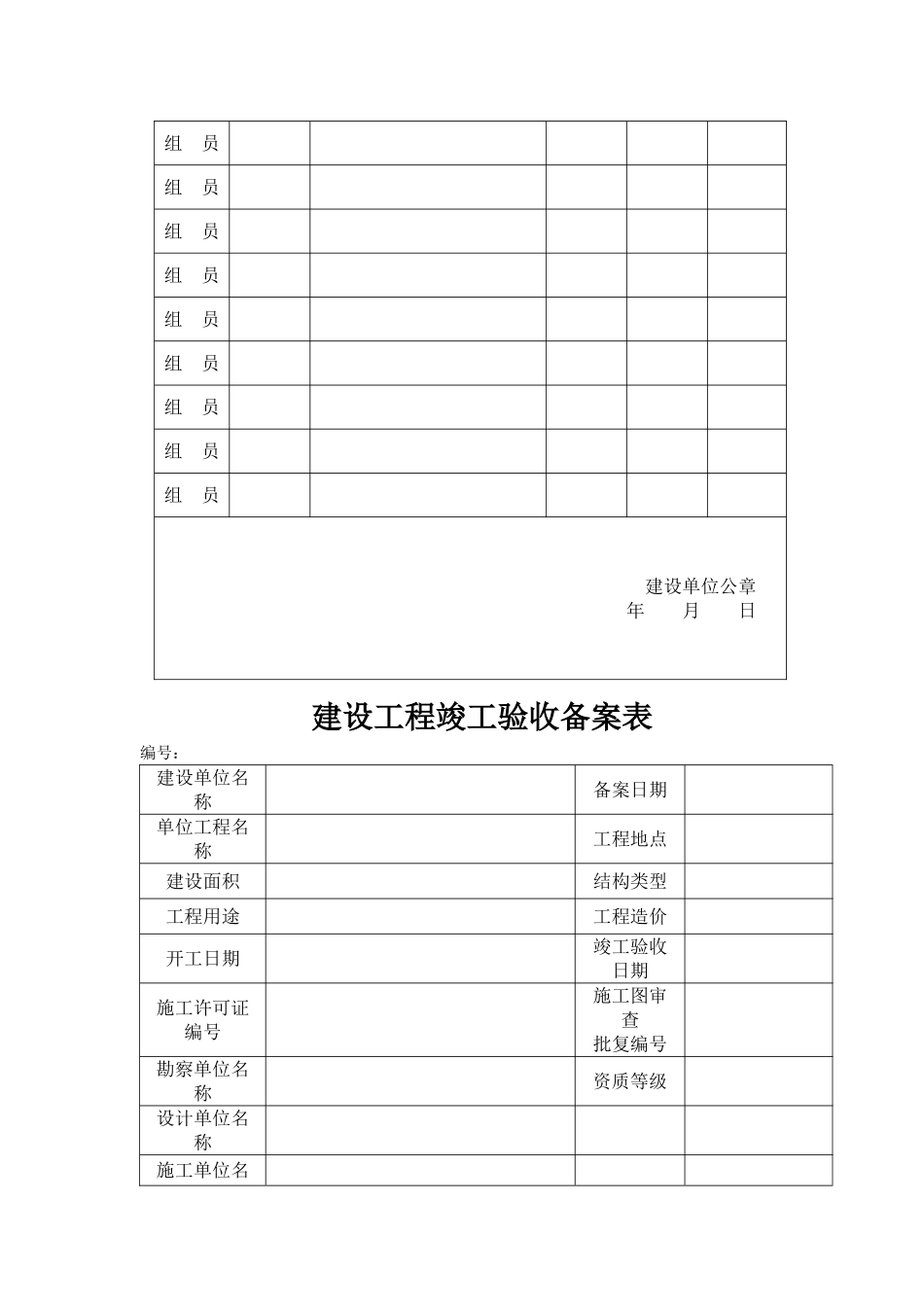 | 组　员 | | | | | |
|---|---|---|---|---|---|
| 组　员 | | | | | |
| 组　员 | | | | | |
| 组　员 | | | | | |
| 组　员 | | | | | |
| 组　员 | | | | | |
| 组　员 | | | | | |
| 组　员 | | | | | |
| 组　员 | | | | | |

建设单位公章
年　月　日

建设工程竣工验收备案表

编号：

| 建设单位名称 | | 备案日期 | |
|---|---|---|---|
| 单位工程名称 | | 工程地点 | |
| 建设面积 | | 结构类型 | |
| 工程用途 | | 工程造价 | |
| 开工日期 | | 竣工验收日期 | |
| 施工许可证编号 | | 施工图审查批复编号 | |
| 勘察单位名称 | | 资质等级 | |
| 设计单位名称 | | | |
| 施工单位名 | | | |